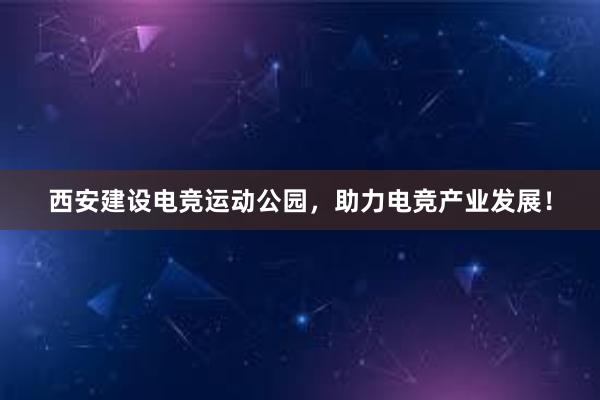 西安建设电竞运动公园，助力电竞产业发展！